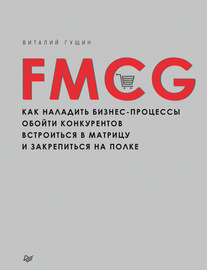 ВИТАЛИЙ ГУЩИН

FMCG

КАК НАЛАДИТЬ БИЗНЕС-ПРОЦЕССЫ
ОБОЙТИ КОНКУРЕНТОВ
ВСТРОИТЬСЯ В МАТРИЦУ
И ЗАКРЕПИТЬСЯ НА ПОЛКЕ